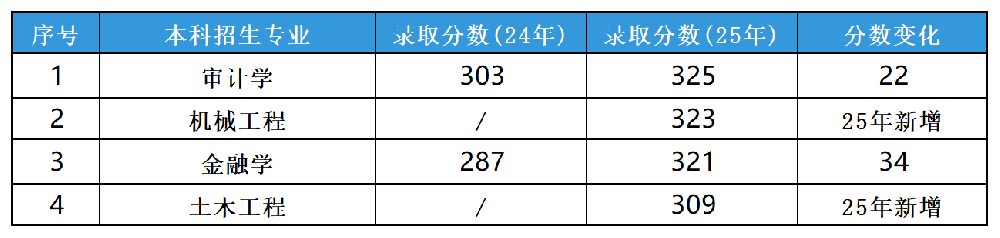 | 序号 | 本科招生专业 | 录取分数(24年) | 录取分数(25年) | 分数变化 |
|---|---|---|---|---|
| 1 | 审计学 | 303 | 325 | 22 |
| 2 | 机械工程 | / | 323 | 25年新增 |
| 3 | 金融学 | 287 | 321 | 34 |
| 4 | 土木工程 | / | 309 | 25年新增 |